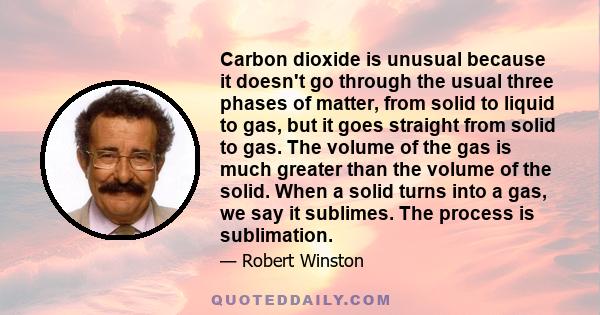 Carbon dioxide is unusual because it doesn't go through the usual three phases of matter, from solid to liquid to gas, but it goes straight from solid to gas. The volume of the gas is much greater than the volume of the solid. When a solid turns into a gas, we say it sublimes. The process is sublimation.

— Robert Winston

QUOTEDDAILY.COM